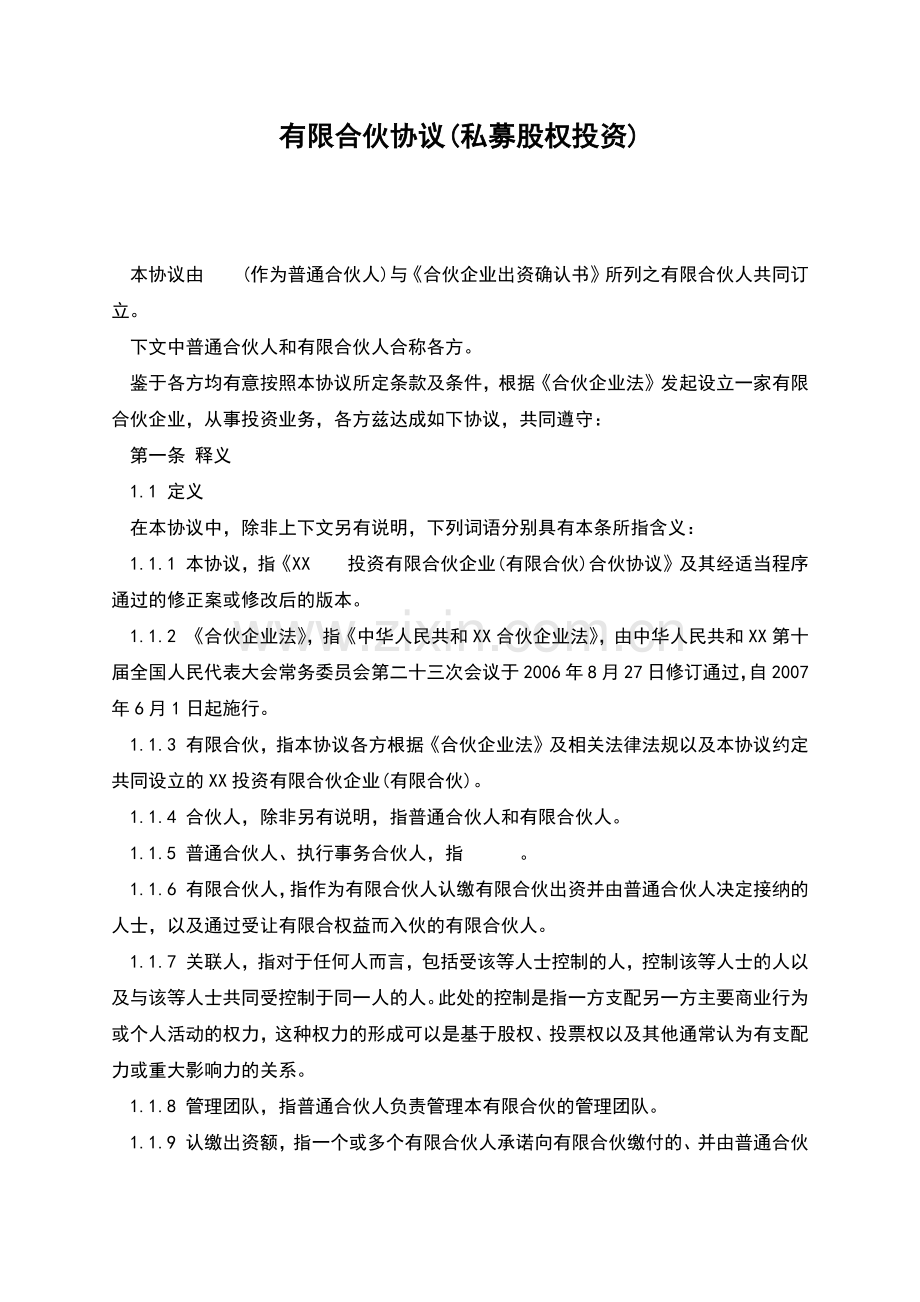 有限合伙协议(私募股权投资)

本协议由 (作为普通合伙人)与《合伙企业出资确认书》所列之有限合伙人共同订立。

下文中普通合伙人和有限合伙人合称各方。

鉴于各方均有意按照本协议所定条款及条件，根据《合伙企业法》发起设立一家有限合伙企业，从事投资业务，各方兹达成如下协议，共同遵守：

第一条 释义

1.1 定义

在本协议中，除非上下文另有说明，下列词语分别具有本条所指含义：

1.1.1 本协议，指《XX 投资有限合伙企业(有限合伙)合伙协议》及其经适当程序通过的修正案或修改后的版本。

1.1.2 《合伙企业法》，指《中华人民共和XX合伙企业法》，由中华人民共和XX第十届全国人民代表大会常务委员会第二十三次会议于2006年8月27日修订通过，自2007年6月1日起施行。

1.1.3 有限合伙，指本协议各方根据《合伙企业法》及相关法律法规以及本协议约定共同设立的XX投资有限合伙企业(有限合伙)。

1.1.4 合伙人，除非另有说明，指普通合伙人和有限合伙人。

1.1.5 普通合伙人、执行事务合伙人，指 。

1.1.6 有限合伙人，指作为有限合伙人认缴有限合伙出资并由普通合伙人决定接纳的人士，以及通过受让有限合权益而入伙的有限合伙人。

1.1.7 关联人，指对于任何人而言，包括受该等人士控制的人，控制该等人士的人以及与该等人士共同受控制于同一人的人。此处的控制是指一方支配另一方主要商业行为或个人活动的权力，这种权力的形成可以是基于股权、投票权以及其他通常认为有支配力或重大影响力的关系。

1.1.8 管理团队，指普通合伙人负责管理本有限合伙的管理团队。

1.1.9 认缴出资额，指一个或多个有限合伙人承诺向有限合伙缴付的、并由普通合伙

www.zixin.com.cn